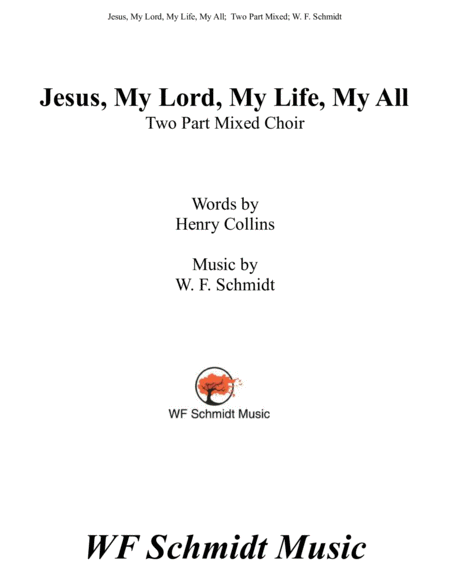 Jesus, My Lord, My Life, My All; Two Part Mixed; W. F. Schmidt

Jesus, My Lord, My Life, My All
Two Part Mixed Choir

Words by
Henry Collins

Music by
W. F. Schmidt

WF Schmidt Music

WF Schmidt Music